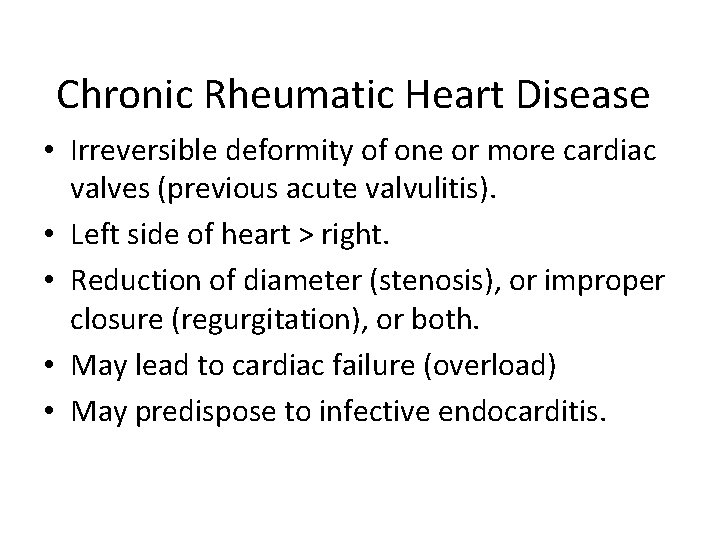 Chronic Rheumatic Heart Disease

• Irreversible deformity of one or more cardiac valves (previous acute valvulitis).
• Left side of heart > right.
• Reduction of diameter (stenosis), or improper closure (regurgitation), or both.
• May lead to cardiac failure (overload)
• May predispose to infective endocarditis.